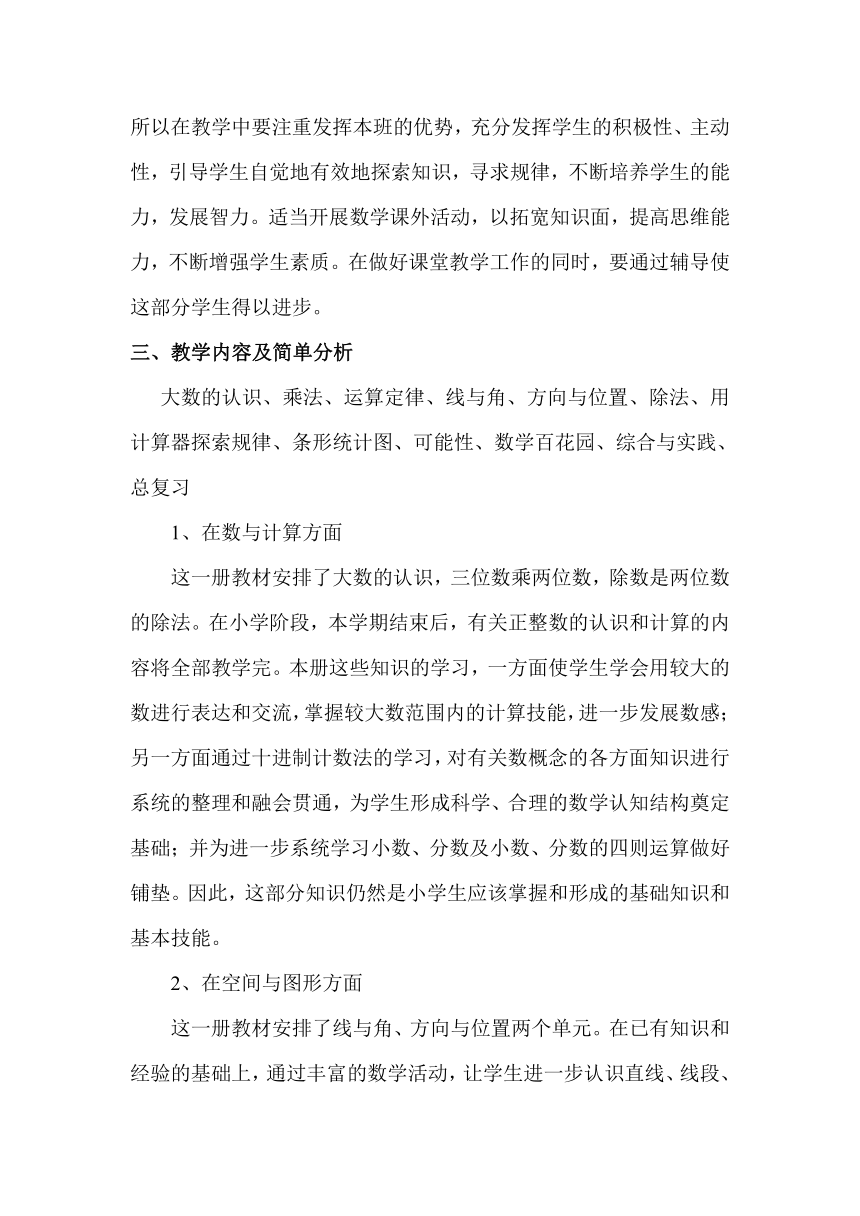 所以在教学中要注重发挥本班的优势，充分发挥学生的积极性、主动性，引导学生自觉地有效地探索知识，寻求规律，不断培养学生的能力，发展智力。适当开展数学课外活动，以拓宽知识面，提高思维能力，不断增强学生素质。在做好课堂教学工作的同时，要通过辅导使这部分学生得以进步。

三、教学内容及简单分析

大数的认识、乘法、运算定律、线与角、方向与位置、除法、用计算器探索规律、条形统计图、可能性、数学百花园、综合与实践、总复习

1、在数与计算方面

这一册教材安排了大数的认识，三位数乘两位数，除数是两位数的除法。在小学阶段，本学期结束后，有关正整数的认识和计算的内容将全部教学完。本册这些知识的学习，一方面使学生学会用较大的数进行表达和交流，掌握较大数范围内的计算技能，进一步发展数感；另一方面通过十进制计数法的学习，对有关数概念的各方面知识进行系统的整理和融会贯通，为学生形成科学、合理的数学认知结构奠定基础；并为进一步系统学习小数、分数及小数、分数的四则运算做好铺垫。因此，这部分知识仍然是小学生应该掌握和形成的基础知识和基本技能。

2、在空间与图形方面

这一册教材安排了线与角、方向与位置两个单元。在已有知识和经验的基础上，通过丰富的数学活动，让学生进一步认识直线、线段、